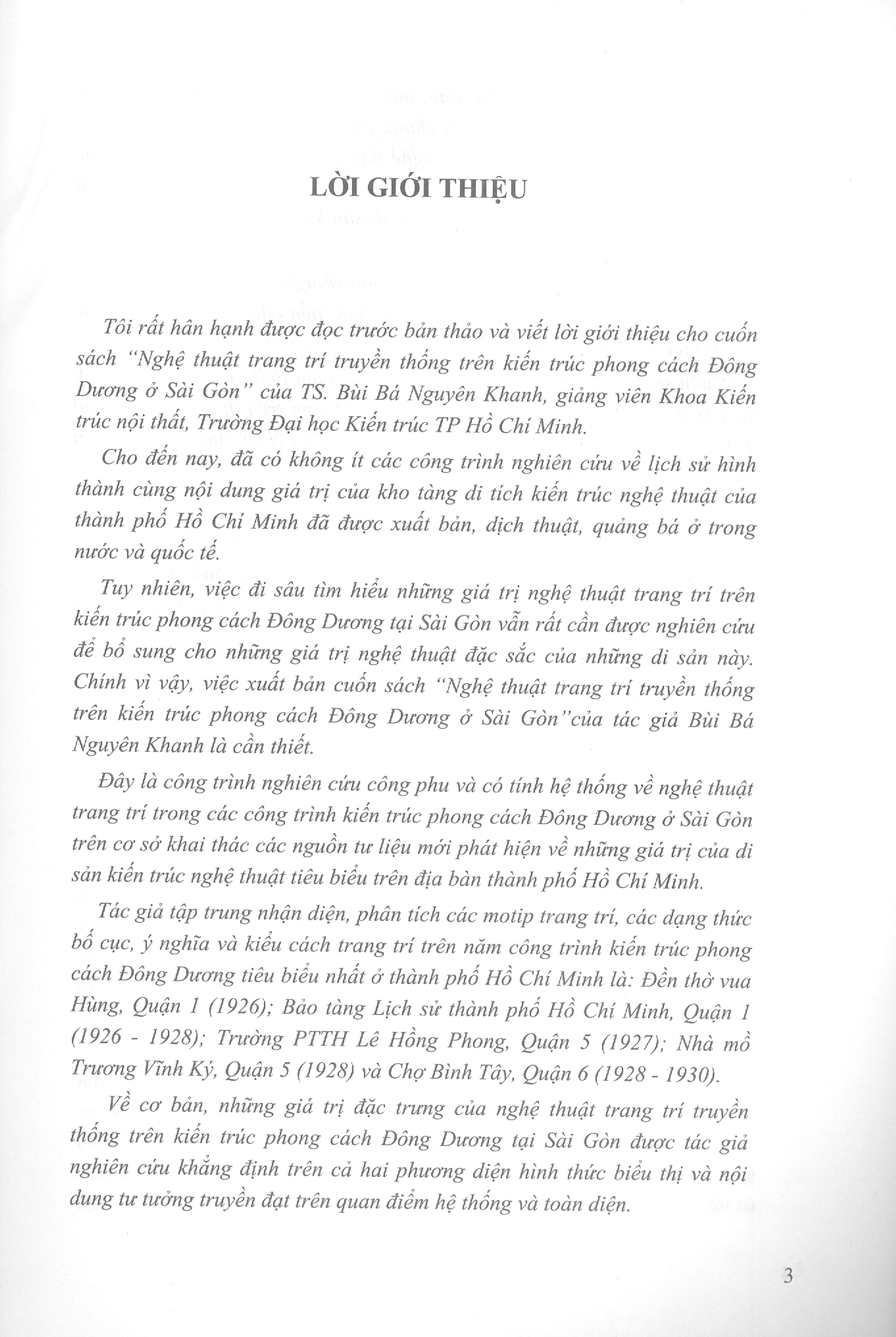 LỜI GIỚI THIỆU

Tôi rất hân hạnh được đọc trước bản thảo và viết lời giới thiệu cho cuốn sách "Nghệ thuật trang trí truyền thống trên kiến trúc phong cách Đông Dương ở Sài Gòn" của TS. Bùi Bá Nguyên Khanh, giảng viên Khoa Kiến trúc nội thất, Trường Đại học Kiến trúc TP Hồ Chí Minh.

Cho đến nay, đã có không ít các công trình nghiên cứu về lịch sử hình thành cùng nội dung giá trị của kho tàng di tích kiến trúc nghệ thuật của thành phố Hồ Chí Minh đã được xuất bản, dịch thuật, quảng bá ở trong nước và quốc tế.

Tuy nhiên, việc đi sâu tìm hiểu những giá trị nghệ thuật trang trí trên kiến trúc phong cách Đông Dương tại Sài Gòn vẫn rất cần được nghiên cứu để bổ sung cho những giá trị nghệ thuật đặc sắc của những di sản này. Chính vì vậy, việc xuất bản cuốn sách "Nghệ thuật trang trí truyền thống trên kiến trúc phong cách Đông Dương ở Sài Gòn"của tác giả Bùi Bá Nguyên Khanh là cần thiết.

Đây là công trình nghiên cứu công phu và có tính hệ thống về nghệ thuật trang trí trong các công trình kiến trúc phong cách Đông Dương ở Sài Gòn trên cơ sở khai thác các nguồn tư liệu mới phát hiện về những giá trị của di sản kiến trúc nghệ thuật tiêu biểu trên địa bàn thành phố Hồ Chí Minh.

Tác giả tập trung nhận diện, phân tích các motip trang trí, các dạng thức bố cục, ý nghĩa và kiểu cách trang trí trên năm công trình kiến trúc phong cách Đông Dương tiêu biểu nhất ở thành phố Hồ Chí Minh là: Đền thờ vua Hùng, Quận 1 (1926); Bảo tàng Lịch sử thành phố Hồ Chí Minh, Quận 1 (1926 - 1928); Trường PTTH Lê Hồng Phong, Quận 5 (1927); Nhà mồ Trương Vĩnh Ký, Quận 5 (1928) và Chợ Bình Tây, Quận 6 (1928 - 1930).

Về cơ bản, những giá trị đặc trưng của nghệ thuật trang trí truyền thống trên kiến trúc phong cách Đông Dương tại Sài Gòn được tác giả nghiên cứu khẳng định trên cả hai phương diện hình thức biểu thị và nội dung tư tưởng truyền đạt trên quan điểm hệ thống và toàn diện.

3